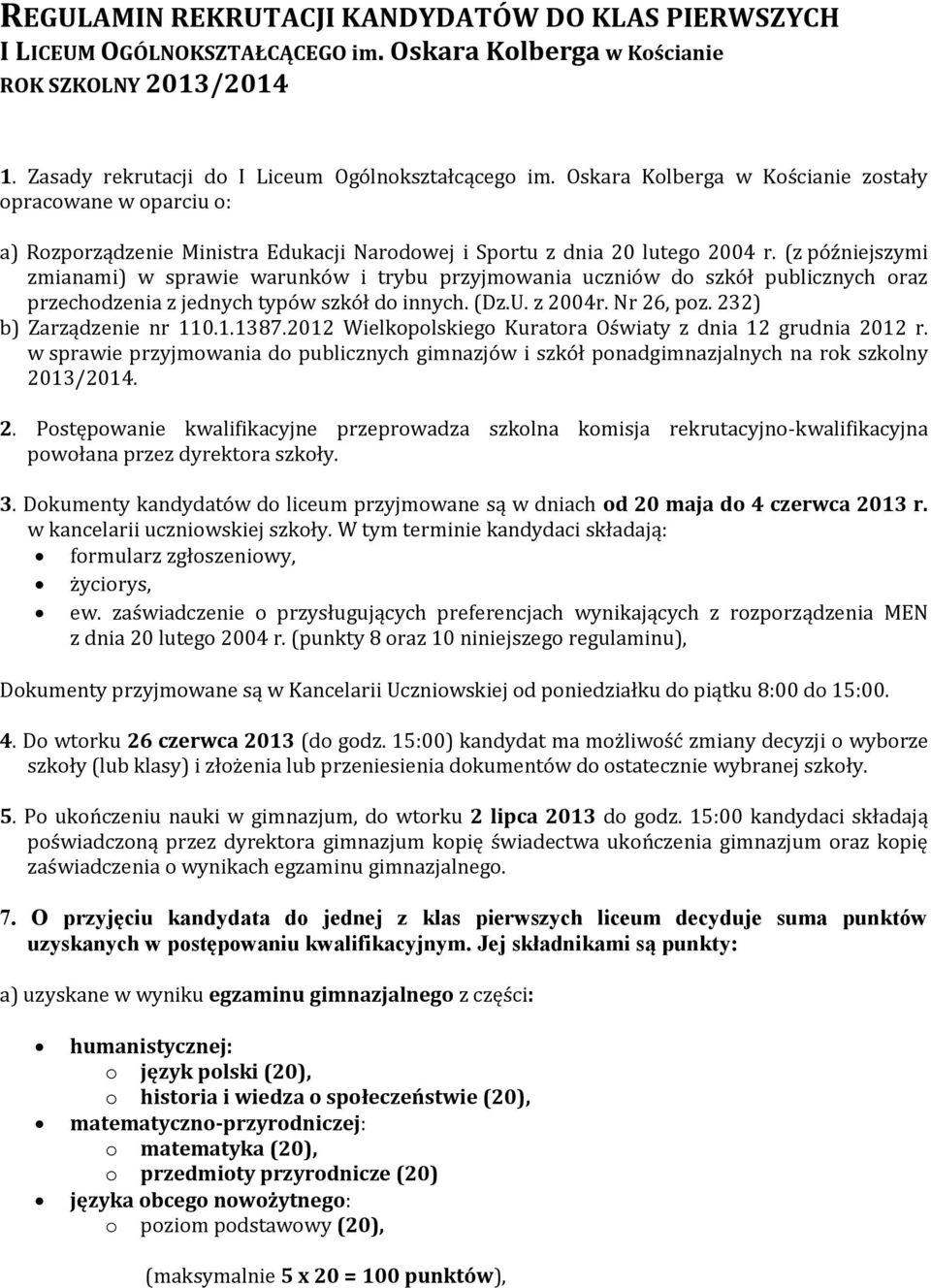 REGULAMIN REKRUTACJI KANDYDATÓW DO KLAS PIERWSZYCH I LICEUM OGÓLNOKSZTAŁCĄCEGO im. Oskara Kolberga w Kościanie ROK SZKOLNY 2013/2014

1. Zasady rekrutacji do I Liceum Ogólnokształcącego im. Oskara Kolberga w Kościanie zostały opracowane w oparciu o:

a) Rozporządzenie Ministra Edukacji Narodowej i Sportu z dnia 20 lutego 2004 r. (z późniejszymi zmianami) w sprawie warunków i trybu przyjmowania uczniów do szkół publicznych oraz przechodzenia z jednych typów szkół do innych. (Dz.U. z 2004r. Nr 26, poz. 232)
b) Zarządzenie nr 110.1.1387.2012 Wielkopolskiego Kuratora Oświaty z dnia 12 grudnia 2012 r. w sprawie przyjmowania do publicznych gimnazjów i szkół ponadgimnazjalnych na rok szkolny 2013/2014.

2. Postępowanie kwalifikacyjne przeprowadza szkolna komisja rekrutacyjno-kwalifikacyjna powołana przez dyrektora szkoły.

3. Dokumenty kandydatów do liceum przyjmowane są w dniach od 20 maja do 4 czerwca 2013 r. w kancelarii uczniowskiej szkoły. W tym terminie kandydaci składają:
• formularz zgłoszeniowy,
• życiorys,
• ew. zaświadczenie o przysługujących preferencjach wynikających z rozporządzenia MEN z dnia 20 lutego 2004 r. (punkty 8 oraz 10 niniejszego regulaminu),

Dokumenty przyjmowane są w Kancelarii Uczniowskiej od poniedziałku do piątku 8:00 do 15:00.

4. Do wtorku 26 czerwca 2013 (do godz. 15:00) kandydat ma możliwość zmiany decyzji o wyborze szkoły (lub klasy) i złożenia lub przeniesienia dokumentów do ostatecznie wybranej szkoły.

5. Po ukończeniu nauki w gimnazjum, do wtorku 2 lipca 2013 do godz. 15:00 kandydaci składają poświadczoną przez dyrektora gimnazjum kopię świadectwa ukończenia gimnazjum oraz kopię zaświadczenia o wynikach egzaminu gimnazjalnego.

7. O przyjęciu kandydata do jednej z klas pierwszych liceum decyduje suma punktów uzyskanych w postępowaniu kwalifikacyjnym. Jej składnikami są punkty:

a) uzyskane w wyniku egzaminu gimnazjalnego z części:

• humanistycznej:
o język polski (20),
o historia i wiedza o społeczeństwie (20),
• matematyczno-przyrodniczej:
o matematyka (20),
o przedmioty przyrodnicze (20)
• języka obcego nowożytnego:
o poziom podstawowy (20),

(maksymalnie 5 x 20 = 100 punktów),